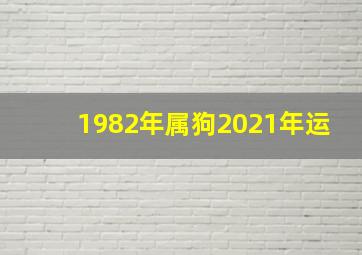 1982年属狗2021年运